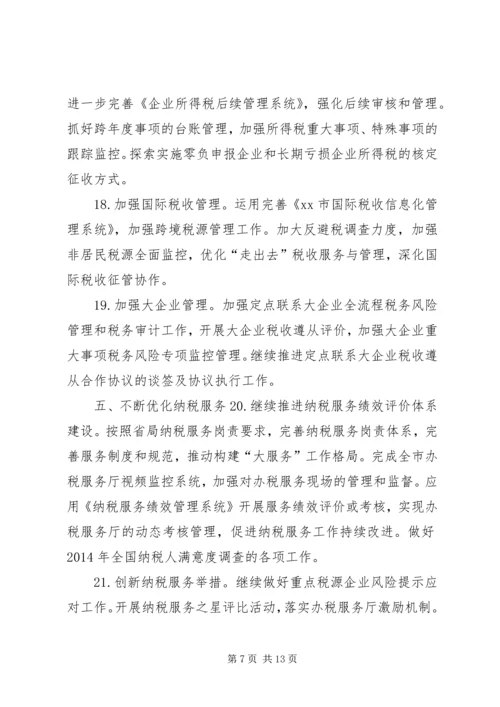 进一步完善《企业所得税后续管理系统》，强化后续审核和管理。抓好跨年度事项的台账管理，加强所得税重大事项、特殊事项的跟踪监控。探索实施零负申报企业和长期亏损企业所得税的核定征收方式。

18. 加强国际税收管理。运用完善《xx 市国际税收信息化管理系统》，加强跨境税源管理工作。加大反避税调查力度，加强非居民税源全面监控，优化“走出去”税收服务与管理，深化国际税收征管协作。

19. 加强大企业管理。加强定点联系大企业全流程税务风险管理和税务审计工作，开展大企业税收遵从评价，加强大企业重大事项税务风险专项监控管理。继续推进定点联系大企业税收遵从合作协议的谈签及协议执行工作。

五、不断优化纳税服务 20. 继续推进纳税服务绩效评价体系建设。按照省局纳税服务岗责要求，完善纳税服务岗责体系，完善服务制度和规范，推动构建“大服务”工作格局。完成全市办税服务厅视频监控系统，加强对办税服务现场的管理和监督。应用《纳税服务绩效管理系统》开展服务绩效评价或考核，实现办税服务厅的动态考核管理，促进纳税服务工作持续改进。做好 2014 年全国纳税人满意度调查的各项工作。

21. 创新纳税服务举措。继续做好重点税源企业风险提示应对工作。开展纳税服务之星评比活动，落实办税服务厅激励机制。

第 7 页 共 13 页